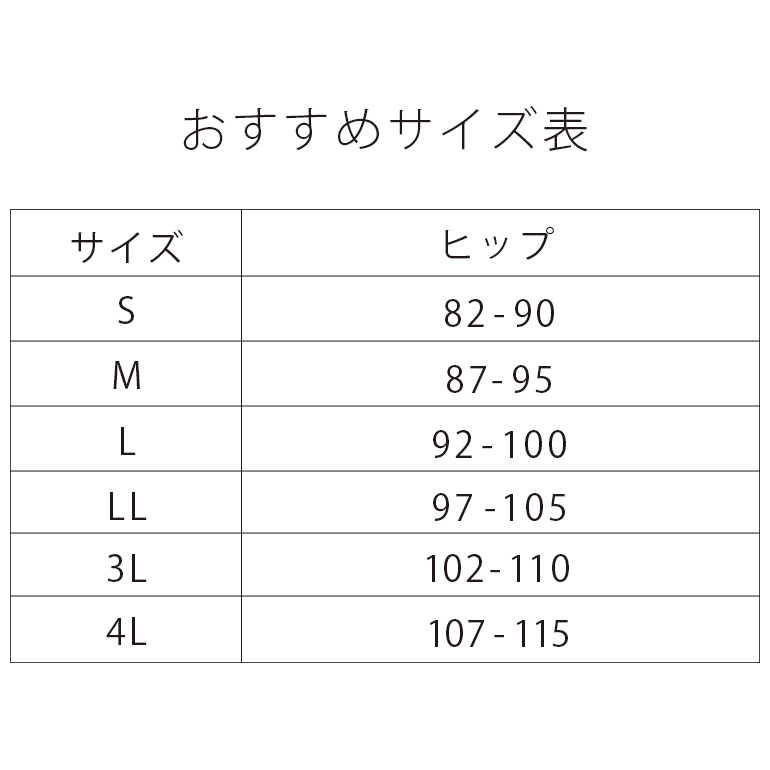 おすすめサイズ表

| サイズ | ヒップ |
|---|---|
| S | 82-90 |
| M | 87-95 |
| L | 92-100 |
| LL | 97-105 |
| 3L | 102-110 |
| 4L | 107-115 |